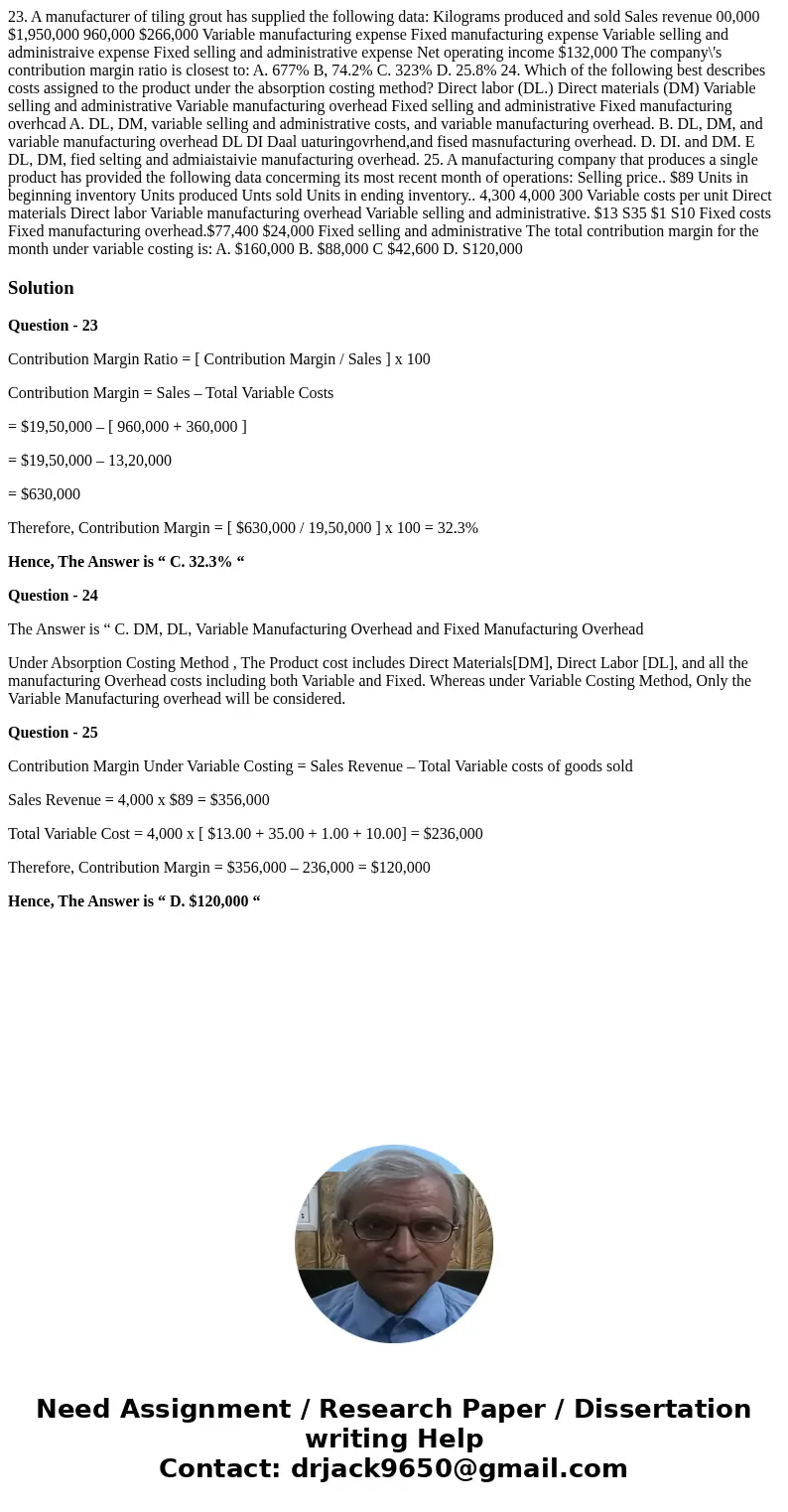 23. A manufacturer of tiling grout has supplied the following data: Kilograms produced and sold Sales revenue 00,000 $1,950,000 960,000 $266,000 Variable manufacturing expense Fixed manufacturing expense Variable selling and administraive expense Fixed selling and administrative expense Net operating income $132,000 The company\'s contribution margin ratio is closest to: A. 677% B, 74.2% C. 323% D. 25.8% 24. Which of the following best describes costs assigned to the product under the absorption costing method? Direct labor (DL.) Direct materials (DM) Variable selling and administrative Variable manufacturing overhead Fixed selling and administrative Fixed manufacturing overhcad A. DL, DM, variable selling and administrative costs, and variable manufacturing overhead. B. DL, DM, and variable manufacturing overhead DL DI Daal uaturingovrhend,and fised masnufacturing overhead. D. DI. and DM. E DL, DM, fied selting and admiaistaivie manufacturing overhead. 25. A manufacturing company that produces a single product has provided the following data concerming its most recent month of operations: Selling price.. $89 Units in beginning inventory Units produced Unts sold Units in ending inventory.. 4,300 4,000 300 Variable costs per unit Direct materials Direct labor Variable manufacturing overhead Variable selling and administrative. $13 S35 $1 S10 Fixed costs Fixed manufacturing overhead.$77,400 $24,000 Fixed selling and administrative The total contribution margin for the month under variable costing is: A. $160,000 B. $88,000 C $42,600 D. S120,000

Solution

Question - 23

Contribution Margin Ratio = [ Contribution Margin / Sales ] x 100

Contribution Margin = Sales – Total Variable Costs

= $19,50,000 – [ 960,000 + 360,000 ]

= $19,50,000 – 13,20,000

= $630,000

Therefore, Contribution Margin = [ $630,000 / 19,50,000 ] x 100 = 32.3%

Hence, The Answer is “ C. 32.3% “

Question - 24

The Answer is “ C. DM, DL, Variable Manufacturing Overhead and Fixed Manufacturing Overhead

Under Absorption Costing Method , The Product cost includes Direct Materials[DM], Direct Labor [DL], and all the manufacturing Overhead costs including both Variable and Fixed. Whereas under Variable Costing Method, Only the Variable Manufacturing overhead will be considered.

Question - 25

Contribution Margin Under Variable Costing = Sales Revenue – Total Variable costs of goods sold

Sales Revenue = 4,000 x $89 = $356,000

Total Variable Cost = 4,000 x [ $13.00 + 35.00 + 1.00 + 10.00] = $236,000

Therefore, Contribution Margin = $356,000 – 236,000 = $120,000

Hence, The Answer is “ D. $120,000 “

Need Assignment / Research Paper / Dissertation writing Help
Contact: drjack9650@gmail.com